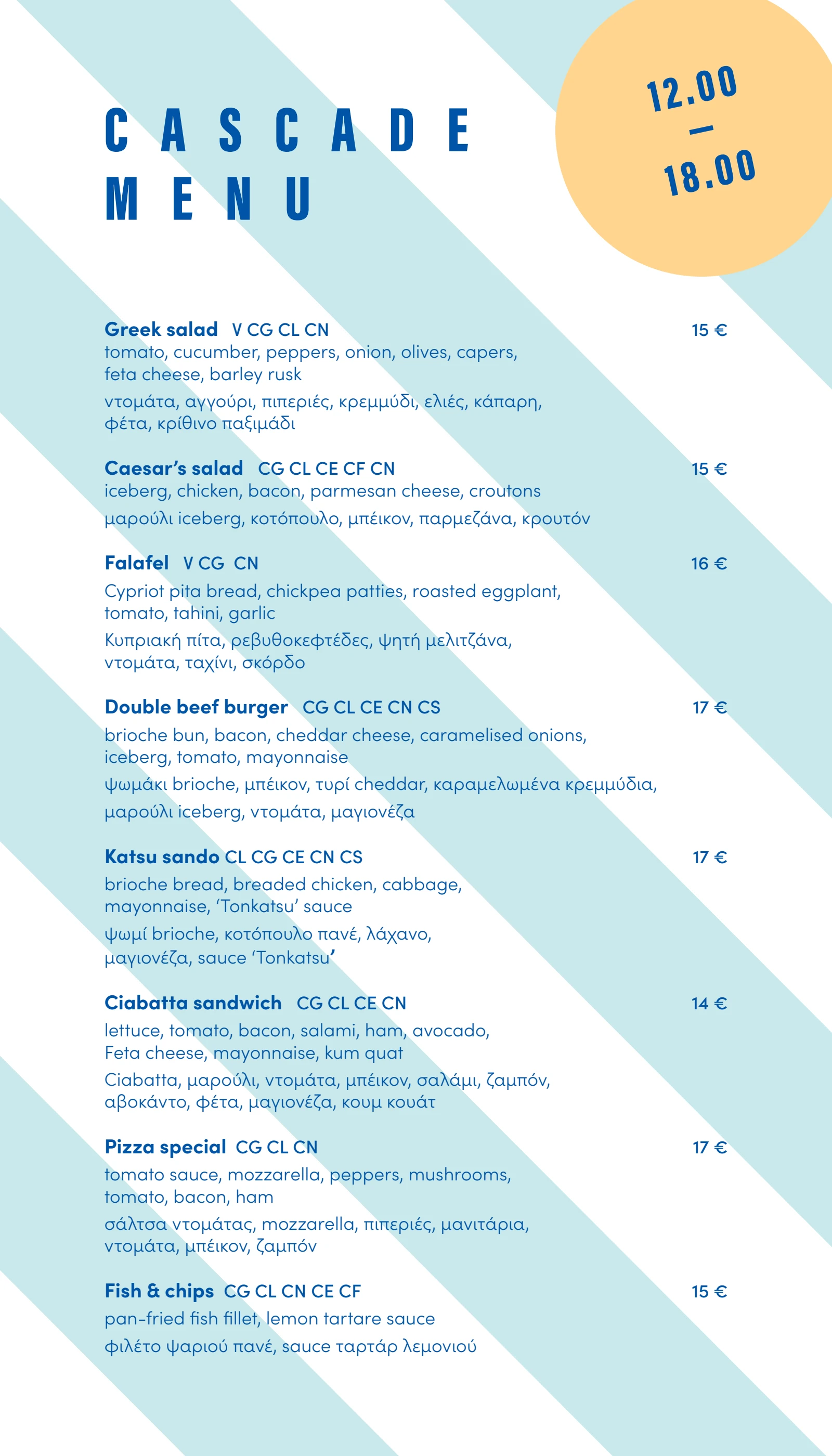 CASCADE MENU

12.00
—
18.00

Greek salad V CG CL CN 15 €
tomato, cucumber, peppers, onion, olives, capers, feta cheese, barley rusk
ντομάτα, αγγούρι, πιπεριές, κρεμμύδι, ελιές, κάπαρη, φέτα, κρίθινο παξιμάδι

Caesar's salad CG CL CE CF CN 15 €
iceberg, chicken, bacon, parmesan cheese, croutons
μαρούλι iceberg, κοτόπουλο, μπέικον, παρμεζάνα, κρουτόν

Falafel V CG CN 16 €
Cypriot pita bread, chickpea patties, roasted eggplant, tomato, tahini, garlic
Κυπριακή πίτα, ρεβυθοκεφτέδες, ψητή μελιτζάνα, ντομάτα, ταχίνι, σκόρδο

Double beef burger CG CL CE CN CS 17 €
brioche bun, bacon, cheddar cheese, caramelised onions, iceberg, tomato, mayonnaise
ψωμάκι brioche, μπέικον, τυρί cheddar, καραμελωμένα κρεμμύδια, μαρούλι iceberg, ντομάτα, μαγιονέζα

Katsu sando CL CG CE CN CS 17 €
brioche bread, breaded chicken, cabbage, mayonnaise, 'Tonkatsu' sauce
ψωμί brioche, κοτόπουλο πανέ, λάχανο, μαγιονέζα, sauce 'Tonkatsu'

Ciabatta sandwich CG CL CE CN 14 €
lettuce, tomato, bacon, salami, ham, avocado, Feta cheese, mayonnaise, kum quat
Ciabatta, μαρούλι, ντομάτα, μπέικον, σαλάμι, ζαμπόν, αβοκάντο, φέτα, μαγιονέζα, κουμ κουάτ

Pizza special CG CL CN 17 €
tomato sauce, mozzarella, peppers, mushrooms, tomato, bacon, ham
σάλτσα ντομάτας, mozzarella, πιπεριές, μανιτάρια, ντομάτα, μπέικον, ζαμπόν

Fish & chips CG CL CN CE CF 15 €
pan-fried fish fillet, lemon tartare sauce
φιλέτο ψαριού πανέ, sauce ταρτάρ λεμονιού